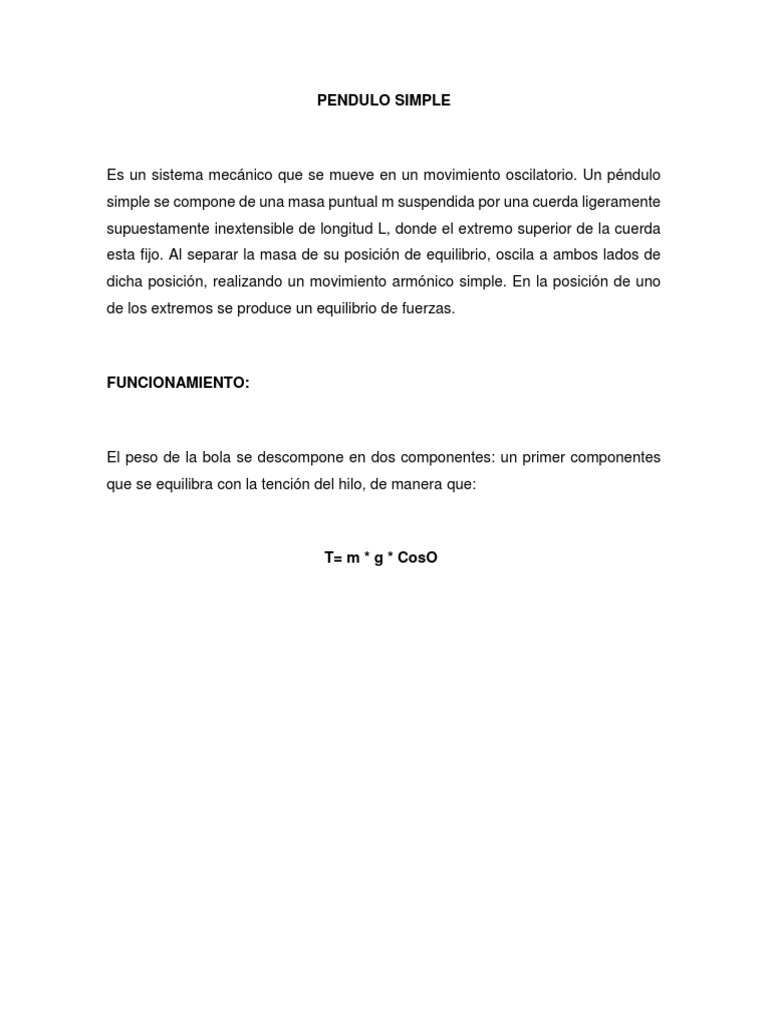 PENDULO SIMPLE

Es un sistema mecánico que se mueve en un movimiento oscilatorio. Un péndulo simple se compone de una masa puntual m suspendida por una cuerda ligeramente supuestamente inextensible de longitud L, donde el extremo superior de la cuerda esta fijo. Al separar la masa de su posición de equilibrio, oscila a ambos lados de dicha posición, realizando un movimiento armónico simple. En la posición de uno de los extremos se produce un equilibrio de fuerzas.

FUNCIONAMIENTO:

El peso de la bola se descompone en dos componentes: un primer componentes que se equilibra con la tención del hilo, de manera que:

T= m * g * CosO